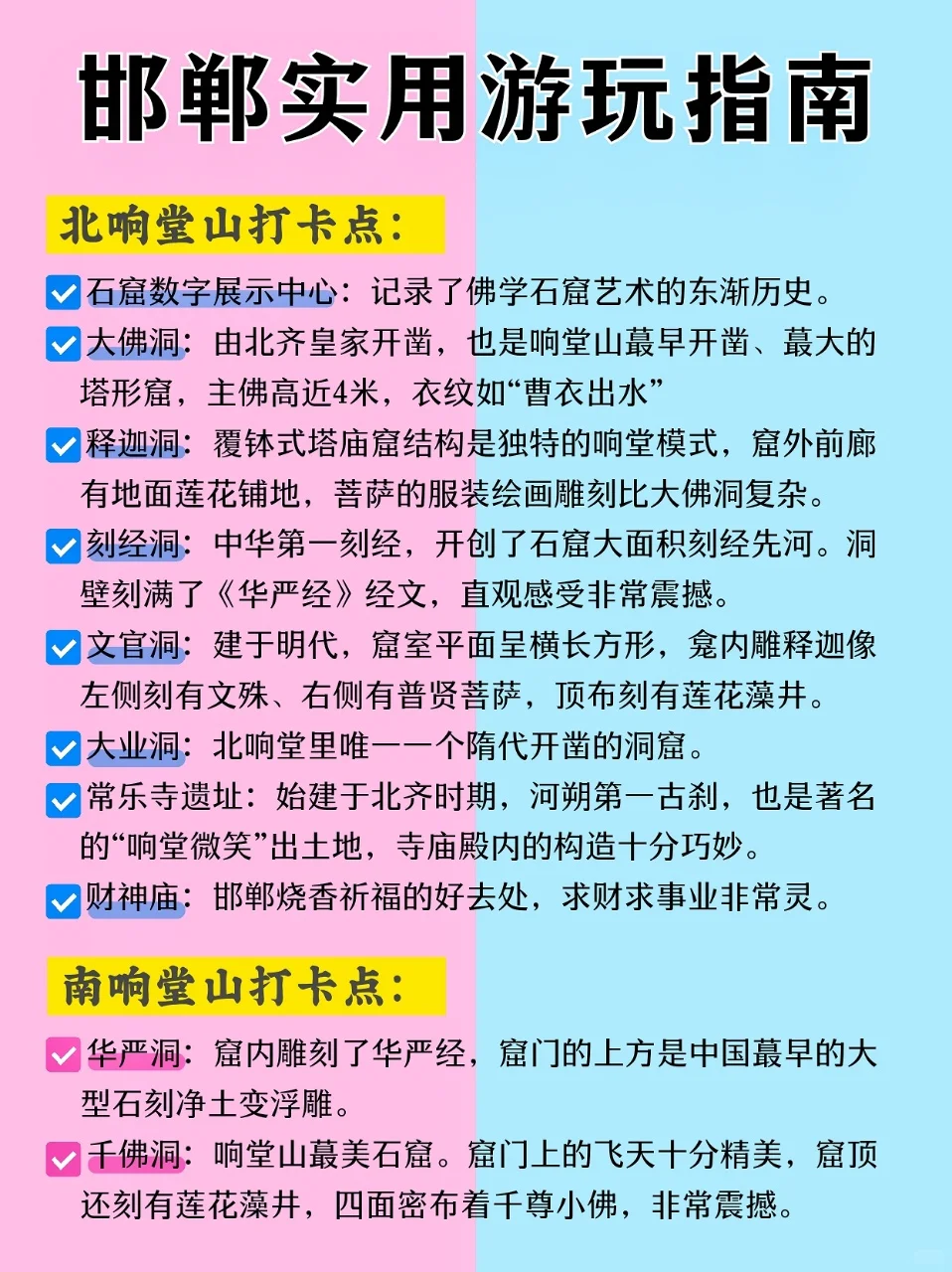 邯郸实用游玩指南

北响堂山打卡点：

石窟数字展示中心：记录了佛学石窟艺术的东渐历史。

大佛洞：由北齐皇家开凿，也是响堂山蕞早开凿、蕞大的塔形窟，主佛高近4米，衣纹如“曹衣出水”

释迦洞：覆钵式塔庙窟结构是独特的响堂模式，窟外前廊有地面莲花铺地，菩萨的服装绘画雕刻比大佛洞复杂。

刻经洞：中华第一刻经，开创了石窟大面积刻经先河。洞壁刻满了《华严经》经文，直观感受非常震撼。

文官洞：建于明代，窟室平面呈横长方形，龛内雕释迦像左侧刻有文殊、右侧有普贤菩萨，顶布刻有莲花藻井。

大业洞：北响堂里唯一一个隋代开凿的洞窟。

常乐寺遗址：始建于北齐时期，河朔第一古刹，也是著名的“响堂微笑”出土地，寺庙殿内的构造十分巧妙。

财神庙：邯郸烧香祈福的好去处，求财求事业非常灵。

南响堂山打卡点：

华严洞：窟内雕刻了华严经，窟门的上方是中国蕞早的大型石刻净土变浮雕。

千佛洞：响堂山蕞美石窟。窟门上的飞天十分精美，窟顶还刻有莲花藻井，四面密布着千尊小佛，非常震撼。